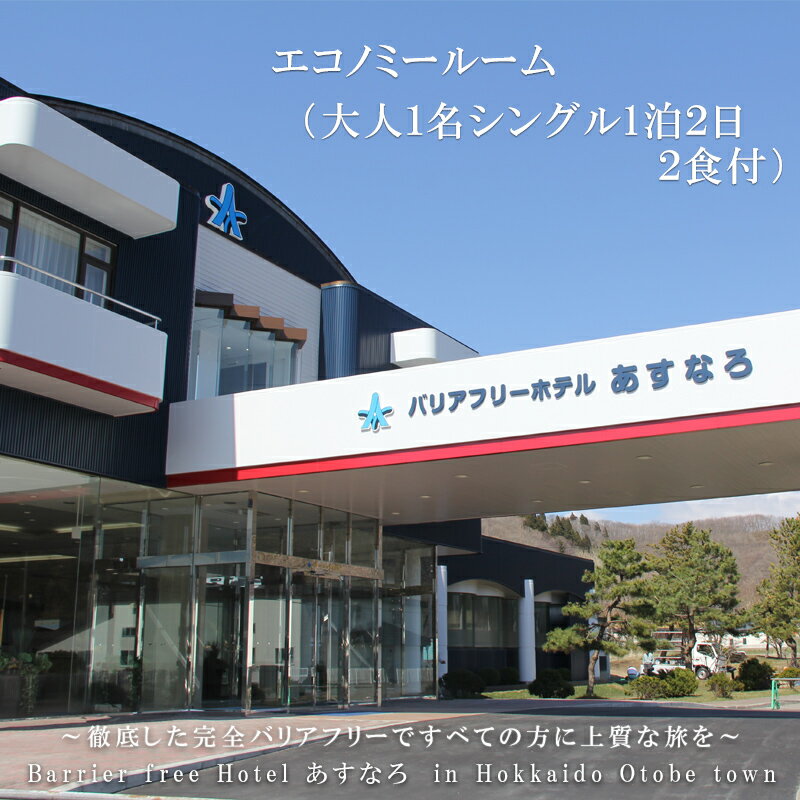 エコノミールーム
（大人1名シングル1泊2日
2食付）

バリアフリーホテル あすなろ

～徹底した完全バリアフリーですべての方に上質な旅を～
Barrier free Hotel あすなろ in Hokkaido Otobe town